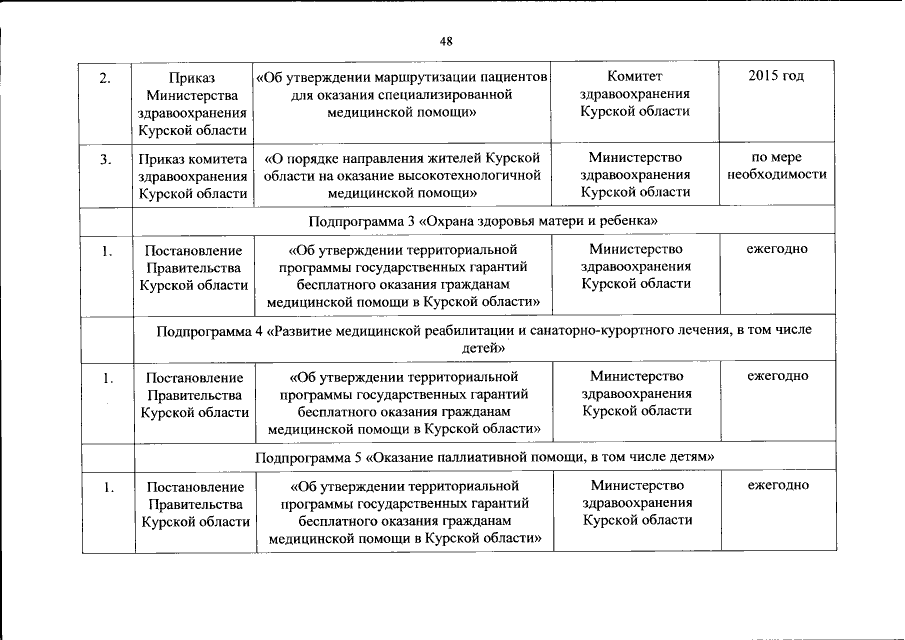 48

| | | | | |
|---|---|---|---|---|
| 2. | Приказ Министерства здравоохранения Курской области | «Об утверждении маршрутизации пациентов для оказания специализированной медицинской помощи» | Комитет здравоохранения Курской области | 2015 год |
| 3. | Приказ комитета здравоохранения Курской области | «О порядке направления жителей Курской области на оказание высокотехнологичной медицинской помощи» | Министерство здравоохранения Курской области | по мере необходимости |
| | Подпрограмма 3 «Охрана здоровья матери и ребенка» | | | |
| 1. | Постановление Правительства Курской области | «Об утверждении территориальной программы государственных гарантий бесплатного оказания гражданам медицинской помощи в Курской области» | Министерство здравоохранения Курской области | ежегодно |
| | Подпрограмма 4 «Развитие медицинской реабилитации и санаторно-курортного лечения, в том числе детей» | | | |
| 1. | Постановление Правительства Курской области | «Об утверждении территориальной программы государственных гарантий бесплатного оказания гражданам медицинской помощи в Курской области» | Министерство здравоохранения Курской области | ежегодно |
| | Подпрограмма 5 «Оказание паллиативной помощи, в том числе детям» | | | |
| 1. | Постановление Правительства Курской области | «Об утверждении территориальной программы государственных гарантий бесплатного оказания гражданам медицинской помощи в Курской области» | Министерство здравоохранения Курской области | ежегодно |